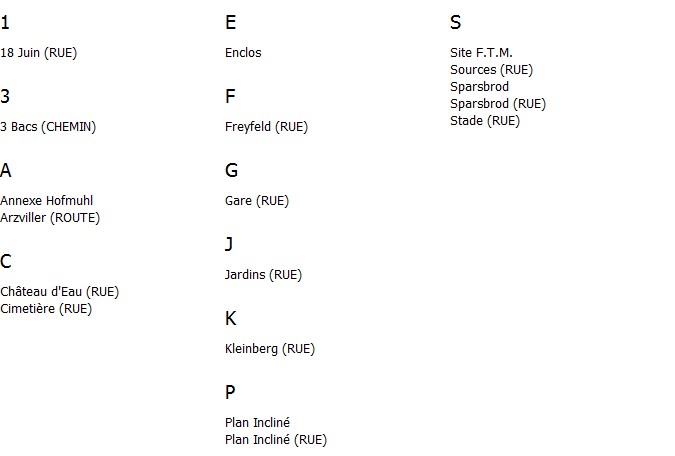 1

18 Juin (RUE)

3

3 Bacs (CHEMIN)

A

Annexe Hofmuhl
Arzviller (ROUTE)

C

Château d'Eau (RUE)
Cimetière (RUE)

E

Enclos

F

Freyfeld (RUE)

G

Gare (RUE)

J

Jardins (RUE)

K

Kleinberg (RUE)

P

Plan Incliné
Plan Incliné (RUE)

S

Site F.T.M.
Sources (RUE)
Sparsbrod
Sparsbrod (RUE)
Stade (RUE)